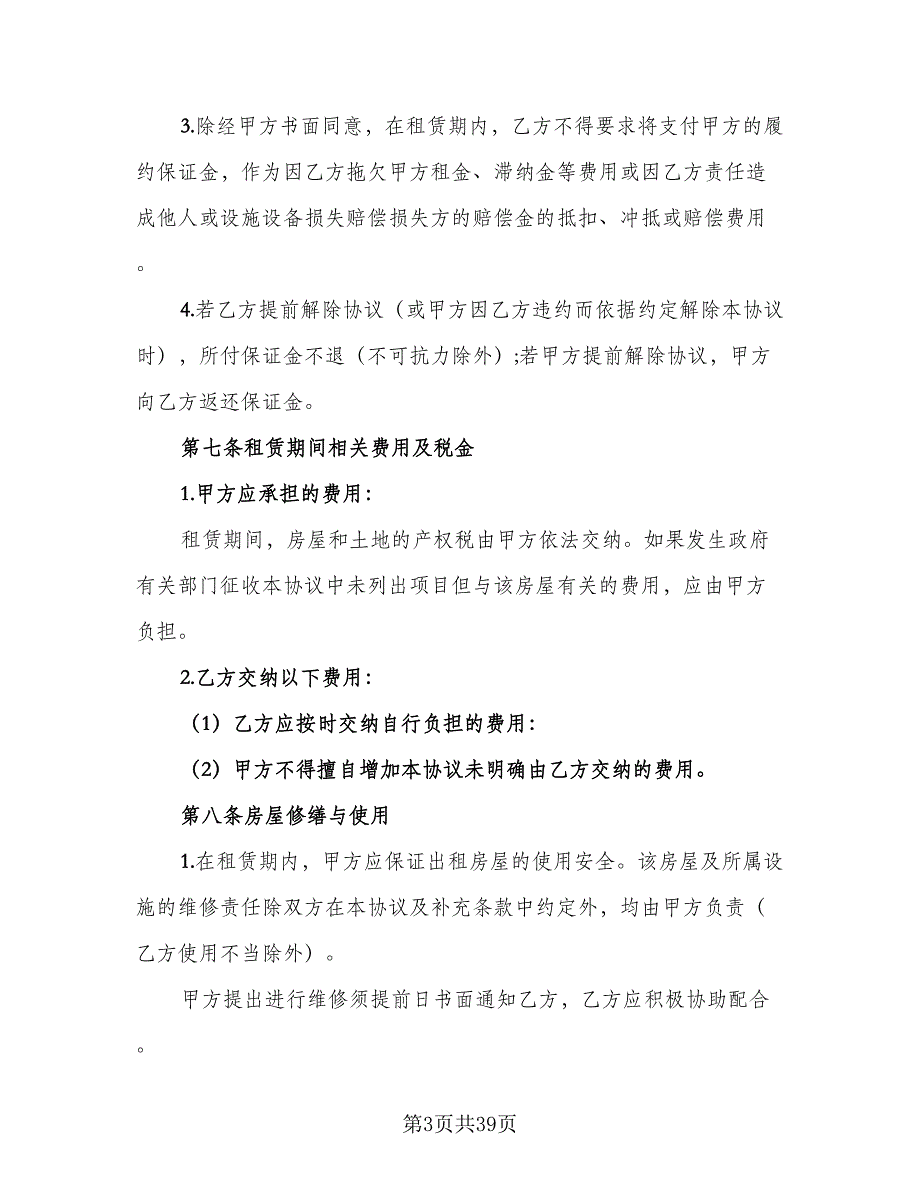 3.除经甲方书面同意，在租赁期内，乙方不得要求将支付甲方的履约保证金，作为因乙方拖欠甲方租金、滞纳金等费用或因乙方责任造成他人或设施设备损失赔偿损失方的赔偿金的抵扣、冲抵或赔偿费用。

4.若乙方提前解除协议（或甲方因乙方违约而依据约定解除本协议时），所付保证金不退（不可抗力除外）;若甲方提前解除协议，甲方向乙方返还保证金。

第七条租赁期间相关费用及税金

1.甲方应承担的费用：

租赁期间，房屋和土地的产权税由甲方依法交纳。如果发生政府有关部门征收本协议中未列出项目但与该房屋有关的费用，应由甲方负担。

2.乙方交纳以下费用：

（1）乙方应按时交纳自行负担的费用：

（2）甲方不得擅自增加本协议未明确由乙方交纳的费用。

第八条房屋修缮与使用

1.在租赁期内，甲方应保证出租房屋的使用安全。该房屋及所属设施的维修责任除双方在本协议及补充条款中约定外，均由甲方负责（乙方使用不当除外）。

甲方提出进行维修须提前日书面通知乙方，乙方应积极协助配合。

第3页共39页